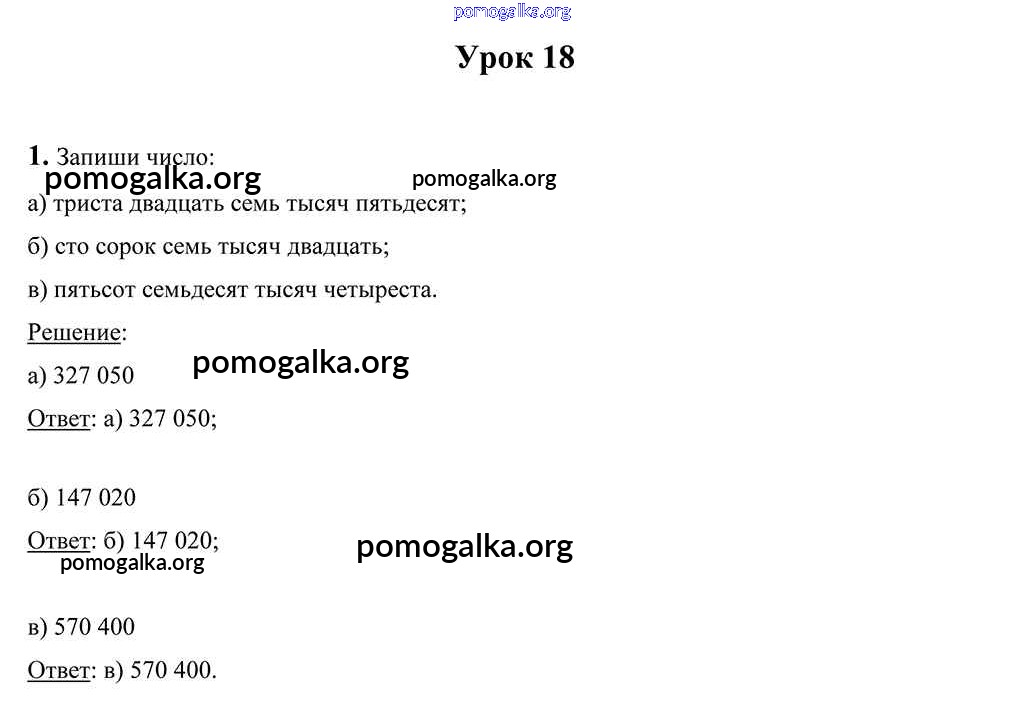 Урок 18

1. Запиши число:

а) триста двадцать семь тысяч пятьдесят;

б) сто сорок семь тысяч двадцать;

в) пятьсот семьдесят тысяч четыреста.

Решение:

а) 327 050

Ответ: а) 327 050;

б) 147 020

Ответ: б) 147 020;

в) 570 400

Ответ: в) 570 400.

pomogalka.org